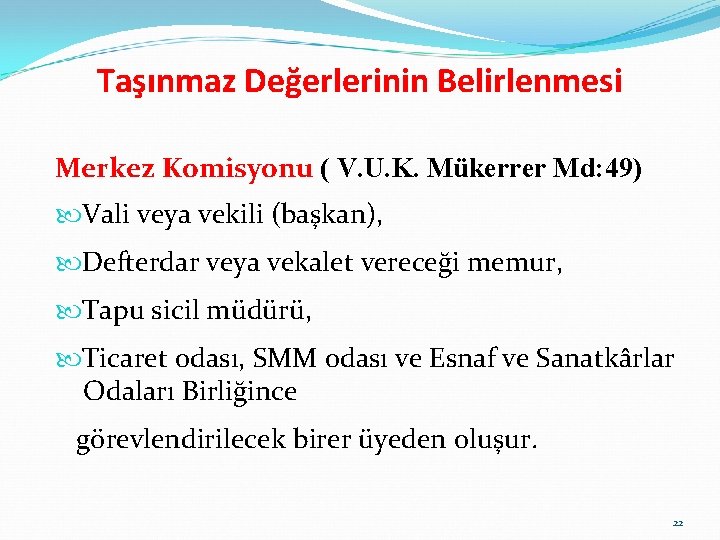 Taşınmaz Değerlerinin Belirlenmesi

Merkez Komisyonu ( V.U.K. Mükerrer Md:49)

Vali veya vekili (başkan),

Defterdar veya vekalet vereceği memur,

Tapu sicil müdürü,

Ticaret odası, SMM odası ve Esnaf ve Sanatkârlar Odaları Birliğince

görevlendirilecek birer üyeden oluşur.

22